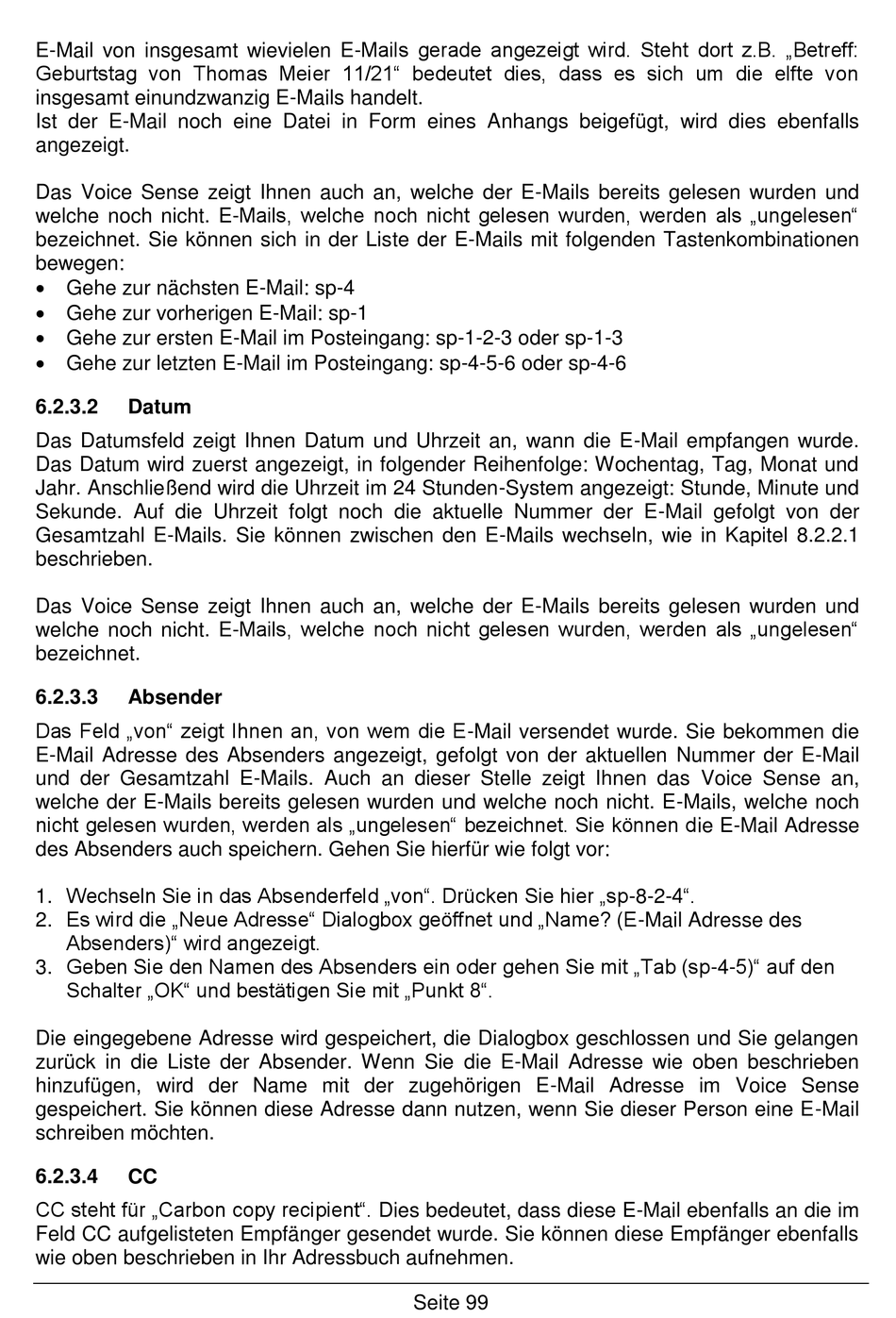 E-Mail von insgesamt wievielen E-Mails gerade angezeigt wird. Steht dort z.B. „Betreff: Geburtstag von Thomas Meier 11/21“ bedeutet dies, dass es sich um die elfte von insgesamt einundzwanzig E-Mails handelt.
Ist der E-Mail noch eine Datei in Form eines Anhangs beigefügt, wird dies ebenfalls angezeigt.

Das Voice Sense zeigt Ihnen auch an, welche der E-Mails bereits gelesen wurden und welche noch nicht. E-Mails, welche noch nicht gelesen wurden, werden als „ungelesen“ bezeichnet. Sie können sich in der Liste der E-Mails mit folgenden Tastenkombinationen bewegen:
• Gehe zur nächsten E-Mail: sp-4
• Gehe zur vorherigen E-Mail: sp-1
• Gehe zur ersten E-Mail im Posteingang: sp-1-2-3 oder sp-1-3
• Gehe zur letzten E-Mail im Posteingang: sp-4-5-6 oder sp-4-6

6.2.3.2 Datum
Das Datumsfeld zeigt Ihnen Datum und Uhrzeit an, wann die E-Mail empfangen wurde. Das Datum wird zuerst angezeigt, in folgender Reihenfolge: Wochentag, Tag, Monat und Jahr. Anschließend wird die Uhrzeit im 24 Stunden-System angezeigt: Stunde, Minute und Sekunde. Auf die Uhrzeit folgt noch die aktuelle Nummer der E-Mail gefolgt von der Gesamtzahl E-Mails. Sie können zwischen den E-Mails wechseln, wie in Kapitel 8.2.2.1 beschrieben.

Das Voice Sense zeigt Ihnen auch an, welche der E-Mails bereits gelesen wurden und welche noch nicht. E-Mails, welche noch nicht gelesen wurden, werden als „ungelesen“ bezeichnet.

6.2.3.3 Absender
Das Feld „von“ zeigt Ihnen an, von wem die E-Mail versendet wurde. Sie bekommen die E-Mail Adresse des Absenders angezeigt, gefolgt von der aktuellen Nummer der E-Mail und der Gesamtzahl E-Mails. Auch an dieser Stelle zeigt Ihnen das Voice Sense an, welche der E-Mails bereits gelesen wurden und welche noch nicht. E-Mails, welche noch nicht gelesen wurden, werden als „ungelesen“ bezeichnet. Sie können die E-Mail Adresse des Absenders auch speichern. Gehen Sie hierfür wie folgt vor:

1. Wechseln Sie in das Absenderfeld „von“. Drücken Sie hier „sp-8-2-4“.
2. Es wird die „Neue Adresse“ Dialogbox geöffnet und „Name? (E-Mail Adresse des Absenders)“ wird angezeigt.
3. Geben Sie den Namen des Absenders ein oder gehen Sie mit „Tab (sp-4-5)“ auf den Schalter „OK“ und bestätigen Sie mit „Punkt 8“.

Die eingegebene Adresse wird gespeichert, die Dialogbox geschlossen und Sie gelangen zurück in die Liste der Absender. Wenn Sie die E-Mail Adresse wie oben beschrieben hinzufügen, wird der Name mit der zugehörigen E-Mail Adresse im Voice Sense gespeichert. Sie können diese Adresse dann nutzen, wenn Sie dieser Person eine E-Mail schreiben möchten.

6.2.3.4 CC
CC steht für „Carbon copy recipient“. Dies bedeutet, dass diese E-Mail ebenfalls an die im Feld CC aufgelisteten Empfänger gesendet wurde. Sie können diese Empfänger ebenfalls wie oben beschrieben in Ihr Adressbuch aufnehmen.

Seite 99